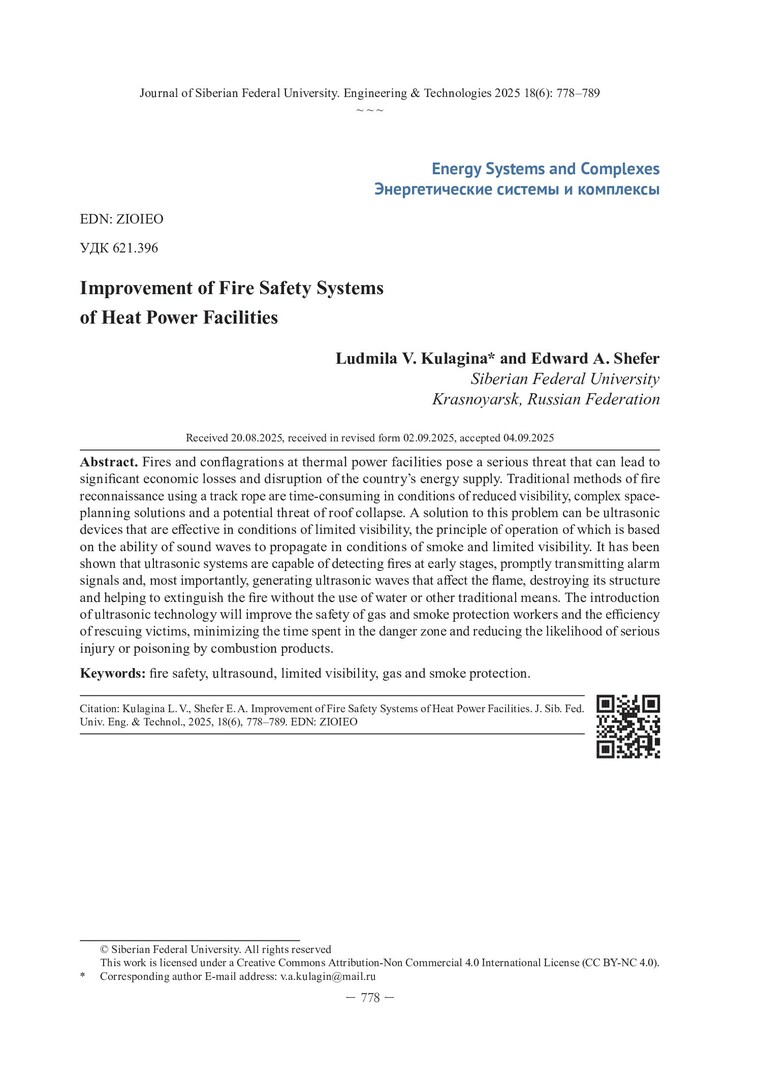 Journal of Siberian Federal University. Engineering & Technologies 2025 18(6): 778–789
~ ~ ~

Energy Systems and Complexes
Энергетические системы и комплексы

EDN: ZIOIEO

УДК 621.396

Improvement of Fire Safety Systems of Heat Power Facilities

Ludmila V. Kulagina* and Edward A. Shefer
Siberian Federal University
Krasnoyarsk, Russian Federation

Received 20.08.2025, received in revised form 02.09.2025, accepted 04.09.2025

Abstract. Fires and conflagrations at thermal power facilities pose a serious threat that can lead to significant economic losses and disruption of the country's energy supply. Traditional methods of fire reconnaissance using a track rope are time-consuming in conditions of reduced visibility, complex space-planning solutions and a potential threat of roof collapse. A solution to this problem can be ultrasonic devices that are effective in conditions of limited visibility, the principle of operation of which is based on the ability of sound waves to propagate in conditions of smoke and limited visibility. It has been shown that ultrasonic systems are capable of detecting fires at early stages, promptly transmitting alarm signals and, most importantly, generating ultrasonic waves that affect the flame, destroying its structure and helping to extinguish the fire without the use of water or other traditional means. The introduction of ultrasonic technology will improve the safety of gas and smoke protection workers and the efficiency of rescuing victims, minimizing the time spent in the danger zone and reducing the likelihood of serious injury or poisoning by combustion products.

Keywords: fire safety, ultrasound, limited visibility, gas and smoke protection.

Citation: Kulagina L. V., Shefer E. A. Improvement of Fire Safety Systems of Heat Power Facilities. J. Sib. Fed. Univ. Eng. & Technol., 2025, 18(6), 778–789. EDN: ZIOIEO

© Siberian Federal University. All rights reserved
This work is licensed under a Creative Commons Attribution-Non Commercial 4.0 International License (CC BY-NC 4.0).
* Corresponding author E-mail address: v.a.kulagin@mail.ru

— 778 —